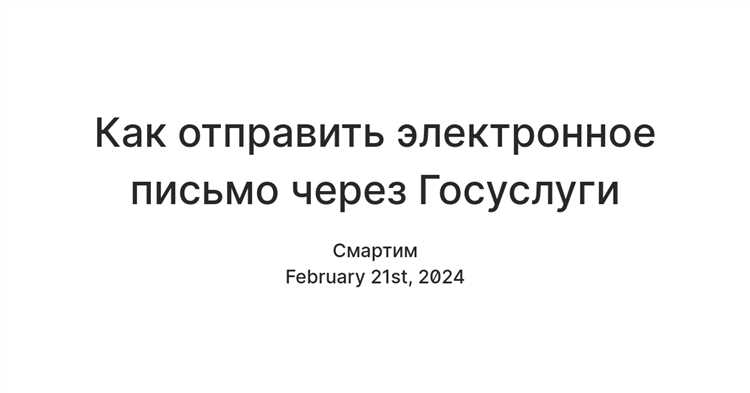 Как отправить электронное письмо через Госуслуги

Смартим
February 21st, 2024